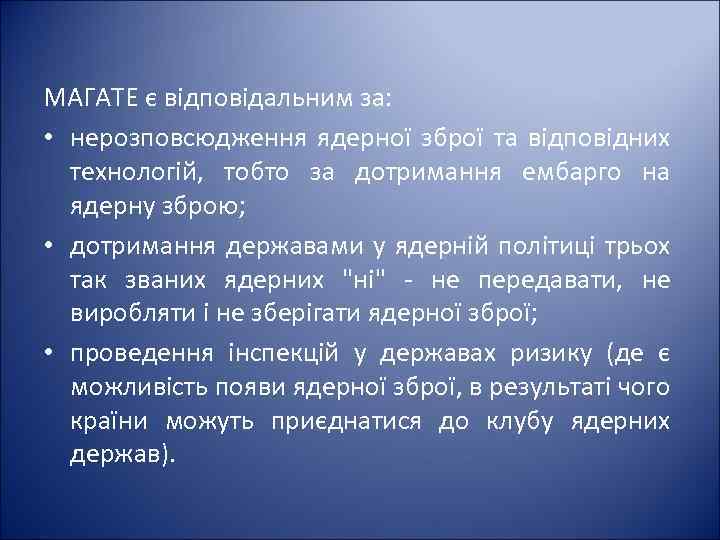 МАГАТЕ є відповідальним за:

• нерозповсюдження ядерної зброї та відповідних технологій, тобто за дотримання ембарго на ядерну зброю;

• дотримання державами у ядерній політиці трьох так званих ядерних "ні" - не передавати, не виробляти і не зберігати ядерної зброї;

• проведення інспекцій у державах ризику (де є можливість появи ядерної зброї, в результаті чого країни можуть приєднатися до клубу ядерних держав).